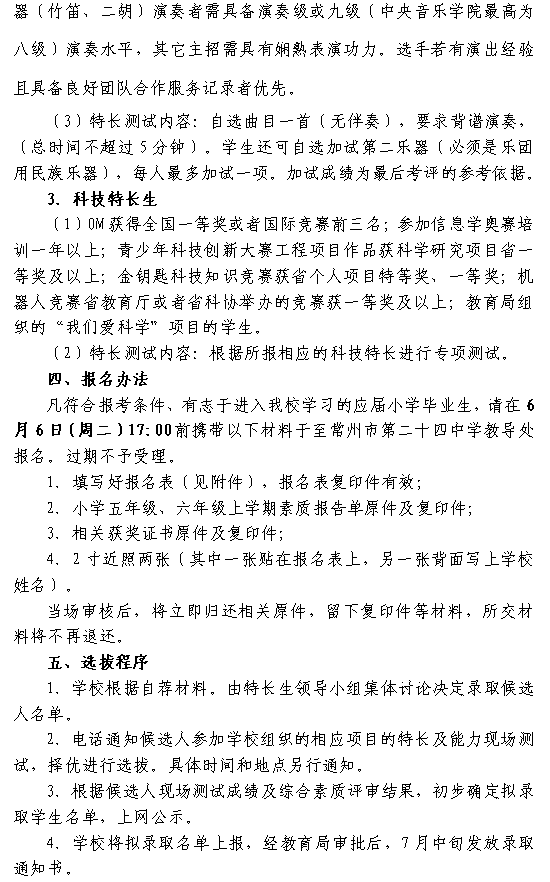 器（竹笛、二胡）演奏者需具备演奏级或九级（中央音乐学院最高为八级）演奏水平，其它主招需具有娴熟表演功力。选手若有演出经验且具备良好团队合作服务记录者优先。

（3）特长测试内容：自选曲目一首（无伴奏），要求背谱演奏，（总时间不超过5分钟）。学生还可自选加试第二乐器（必须是乐团用民族乐器），每人最多加试一项。加试成绩为最后考评的参考依据。

3. 科技特长生

（1）OM获得全国一等奖或者国际竞赛前三名；参加信息学奥赛培训一年以上；青少年科技创新大赛工程项目作品获科学研究项目省一等奖及以上；金钥匙科技知识竞赛获省个人项目特等奖、一等奖；机器人竞赛省教育厅或者省科协举办的竞赛获一等奖及以上；教育局组织的“我们爱科学”项目的学生。

（2）特长测试内容：根据所报相应的科技特长进行专项测试。

四、报名办法

凡符合报考条件、有志于进入我校学习的应届小学毕业生，请在6月6日（周二）17:00前携带以下材料于至常州市第二十四中学教导处报名。过期不予受理。

1、填写好报名表（见附件），报名表复印件有效；

2、小学五年级、六年级上学期素质报告单原件及复印件；

3、相关获奖证书原件及复印件；

4、2寸近照两张（其中一张贴在报名表上，另一张背面写上学校姓名）。

当场审核后，将立即归还相关原件，留下复印件等材料，所交材料将不再退还。

五、选拔程序

1、学校根据自荐材料，由特长生领导小组集体讨论决定录取候选人名单。

2、电话通知候选人参加学校组织的相应项目的特长及能力现场测试，择优进行选拔。具体时间和地点另行通知。

3、根据候选人现场测试成绩及综合素质评审结果，初步确定拟录取学生名单，上网公示。

4、学校将拟录取名单上报，经教育局审批后，7月中旬发放录取通知书。